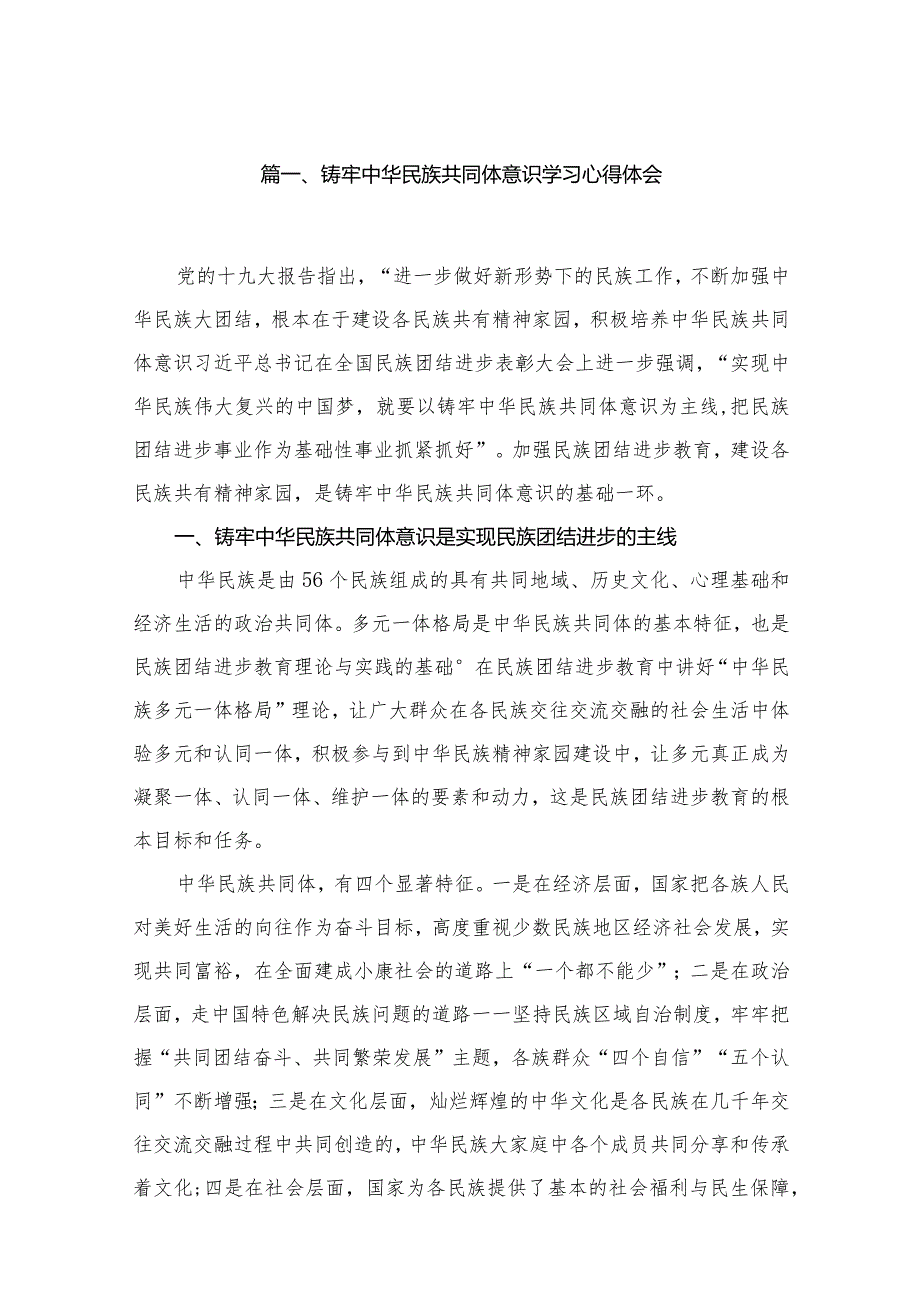 篇一、铸牢中华民族共同体意识学习心得体会

党的十九大报告指出，“进一步做好新形势下的民族工作，不断加强中华民族大团结，根本在于建设各民族共有精神家园，积极培养中华民族共同体意识习近平总书记在全国民族团结进步表彰大会上进一步强调，“实现中华民族伟大复兴的中国梦，就要以铸牢中华民族共同体意识为主线，把民族团结进步事业作为基础性事业抓紧抓好”。加强民族团结进步教育，建设各民族共有精神家园，是铸牢中华民族共同体意识的基础一环。

一、铸牢中华民族共同体意识是实现民族团结进步的主线

中华民族是由56个民族组成的具有共同地域、历史文化、心理基础和经济生活的政治共同体。多元一体格局是中华民族共同体的基本特征，也是民族团结进步教育理论与实践的基础°在民族团结进步教育中讲好“中华民族多元一体格局”理论，让广大群众在各民族交往交流交融的社会生活中体验多元和认同一体，积极参与到中华民族精神家园建设中，让多元真正成为凝聚一体、认同一体、维护一体的要素和动力，这是民族团结进步教育的根本目标和任务。

中华民族共同体，有四个显著特征。一是在经济层面，国家把各族人民对美好生活的向往作为奋斗目标，高度重视少数民族地区经济社会发展，实现共同富裕，在全面建成小康社会的道路上“一个都不能少”；二是在政治层面，走中国特色解决民族问题的道路一一坚持民族区域自治制度，牢牢把握“共同团结奋斗、共同繁荣发展”主题，各族群众“四个自信”“五个认同”不断增强；三是在文化层面，灿烂辉煌的中华文化是各民族在几千年交往交流交融过程中共同创造的，中华民族大家庭中各个成员共同分享和传承着文化；四是在社会层面，国家为各民族提供了基本的社会福利与民生保障，